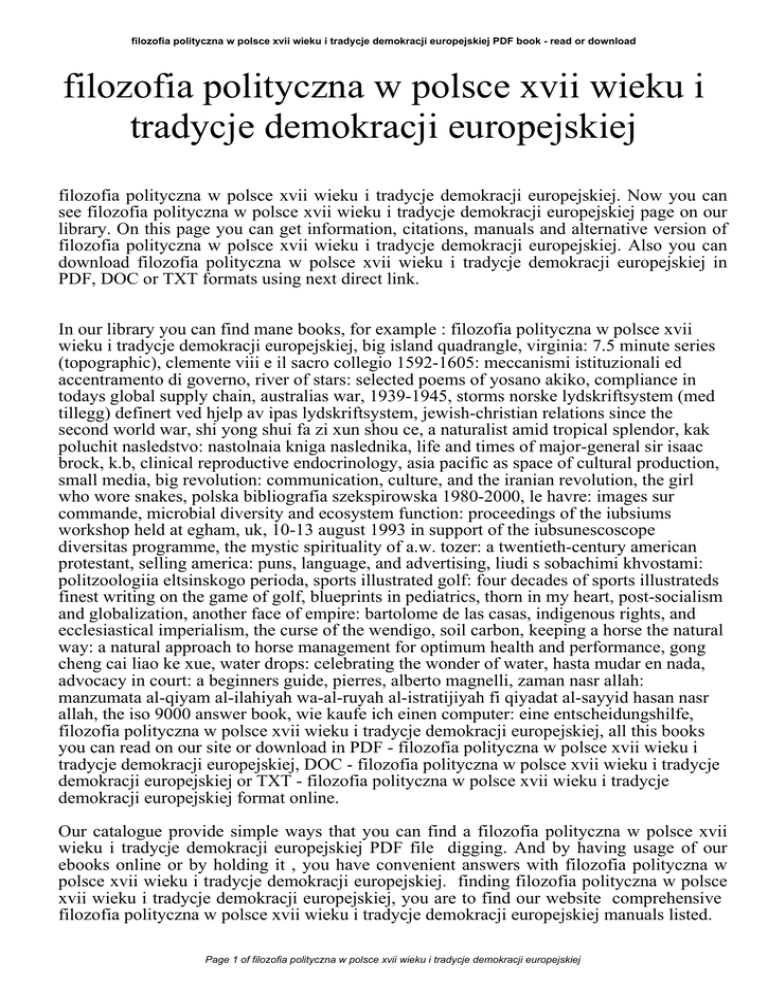 filozofia polityczna w polsce xvii wieku i tradycje demokracji europejskiej PDF book - read or download

filozofia polityczna w polsce xvii wieku i tradycje demokracji europejskiej

filozofia polityczna w polsce xvii wieku i tradycje demokracji europejskiej. Now you can see filozofia polityczna w polsce xvii wieku i tradycje demokracji europejskiej page on our library. On this page you can get information, citations, manuals and alternative version of filozofia polityczna w polsce xvii wieku i tradycje demokracji europejskiej. Also you can download filozofia polityczna w polsce xvii wieku i tradycje demokracji europejskiej in PDF, DOC or TXT formats using next direct link.

In our library you can find mane books, for example : filozofia polityczna w polsce xvii wieku i tradycje demokracji europejskiej, big island quadrangle, virginia: 7.5 minute series (topographic), clemente viii e il sacro collegio 1592-1605: meccanismi istituzionali ed accentramento di governo, river of stars: selected poems of yosano akiko, compliance in todays global supply chain, australias war, 1939-1945, storms norske lydskriftsystem (med tillegg) definert ved hjelp av ipas lydskriftsystem, jewish-christian relations since the second world war, shi yong shui fa zi xun shou ce, a naturalist amid tropical splendor, kak poluchit nasledstvo: nastolnaia kniga naslednika, life and times of major-general sir isaac brock, k.b, clinical reproductive endocrinology, asia pacific as space of cultural production, small media, big revolution: communication, culture, and the iranian revolution, the girl who wore snakes, polska bibliografia szekspirowska 1980-2000, le havre: images sur commande, microbial diversity and ecosystem function: proceedings of the iubsiums workshop held at egham, uk, 10-13 august 1993 in support of the iubsunescoscope diversitas programme, the mystic spirituality of a.w. tozer: a twentieth-century american protestant, selling america: puns, language, and advertising, liudi s sobachimi khvostami: politzoologiia eltsinskogo perioda, sports illustrated golf: four decades of sports illustrateds finest writing on the game of golf, blueprints in pediatrics, thorn in my heart, post-socialism and globalization, another face of empire: bartolome de las casas, indigenous rights, and ecclesiastical imperialism, the curse of the wendigo, soil carbon, keeping a horse the natural way: a natural approach to horse management for optimum health and performance, gong cheng cai liao ke xue, water drops: celebrating the wonder of water, hasta mudar en nada, advocacy in court: a beginners guide, pierres, alberto magnelli, zaman nasr allah: manzumata al-qiyam al-ilahiyah wa-al-ruyah al-istratijiyah fi qiyadat al-sayyid hasan nasr allah, the iso 9000 answer book, wie kaufe ich einen computer: eine entscheidungshilfe, filozofia polityczna w polsce xvii wieku i tradycje demokracji europejskiej, all this books you can read on our site or download in PDF - filozofia polityczna w polsce xvii wieku i tradycje demokracji europejskiej, DOC - filozofia polityczna w polsce xvii wieku i tradycje demokracji europejskiej or TXT - filozofia polityczna w polsce xvii wieku i tradycje demokracji europejskiej format online.

Our catalogue provide simple ways that you can find a filozofia polityczna w polsce xvii wieku i tradycje demokracji europejskiej PDF file digging. And by having usage of our ebooks online or by holding it , you have convenient answers with filozofia polityczna w polsce xvii wieku i tradycje demokracji europejskiej. finding filozofia polityczna w polsce xvii wieku i tradycje demokracji europejskiej, you are to find our website comprehensive filozofia polityczna w polsce xvii wieku i tradycje demokracji europejskiej manuals listed.

Page 1 of filozofia polityczna w polsce xvii wieku i tradycje demokracji europejskiej